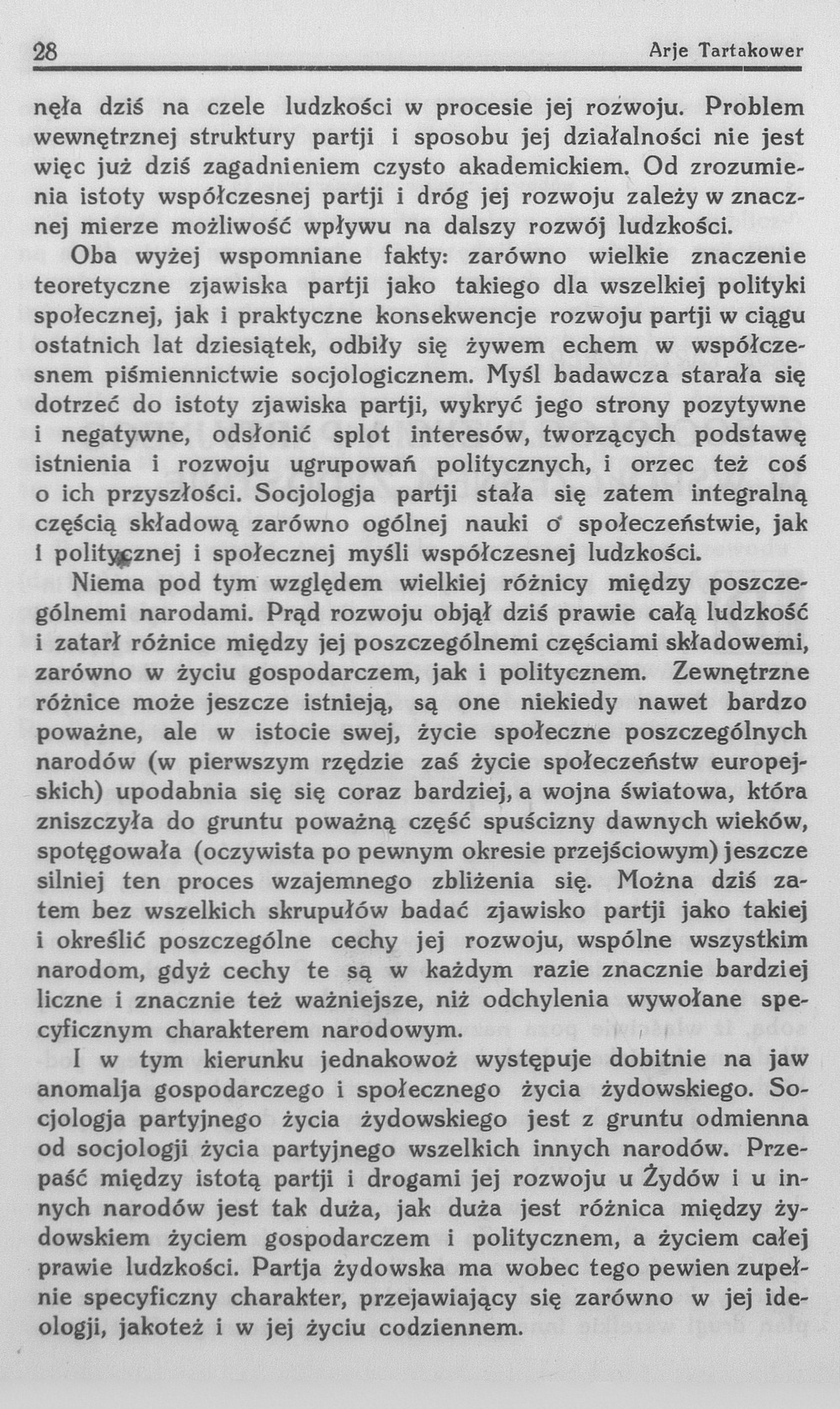 28 Arje Tartakower

nęła dziś na czele ludzkości w procesie jej rozwoju. Problem wewnętrznej struktury partji i sposobu jej działalności nie jest więc już dziś zagadnieniem czysto akademickiem. Od zrozumienia istoty współczesnej partji i dróg jej rozwoju zależy w znacznej mierze możliwość wpływu na dalszy rozwój ludzkości.

Oba wyżej wspomniane fakty: zarówno wielkie znaczenie teoretyczne zjawiska partji jako takiego dla wszelkiej polityki społecznej, jak i praktyczne konsekwencje rozwoju partji w ciągu ostatnich lat dziesiątek, odbiły się żywem echem w współczesnem piśmiennictwie socjologicznem. Myśl badawcza starała się dotrzeć do istoty zjawiska partji, wykryć jego strony pozytywne i negatywne, odsłonić splot interesów, tworzących podstawę istnienia i rozwoju ugrupowań politycznych, i orzec też coś o ich przyszłości. Socjologja partji stała się zatem integralną częścią składową zarówno ogólnej nauki o społeczeństwie, jak i politycznej i społecznej myśli współczesnej ludzkości.

Niema pod tym względem wielkiej różnicy między poszczególnemi narodami. Prąd rozwoju objął dziś prawie całą ludzkość i zatarł różnice między jej poszczególnemi częściami składowemi, zarówno w życiu gospodarczem, jak i politycznem. Zewnętrzne różnice może jeszcze istnieją, są one niekiedy nawet bardzo poważne, ale w istocie swej, życie społeczne poszczególnych narodów (w pierwszym rzędzie zaś życie społeczeństw europejskich) upodabnia się się coraz bardziej, a wojna światowa, która zniszczyła do gruntu poważną część spuścizny dawnych wieków, spotęgowała (oczywista po pewnym okresie przejściowym) jeszcze silniej ten proces wzajemnego zbliżenia się. Można dziś zatem bez wszelkich skrupułów badać zjawisko partji jako takiej i określić poszczególne cechy jej rozwoju, wspólne wszystkim narodom, gdyż cechy te są w każdym razie znacznie bardziej liczne i znacznie też ważniejsze, niż odchylenia wywołane specyficznym charakterem narodowym.

I w tym kierunku jednakowoż występuje dobitnie na jaw anomalja gospodarczego i społecznego życia żydowskiego. Socjologja partyjnego życia żydowskiego jest z gruntu odmienna od socjologji życia partyjnego wszelkich innych narodów. Przepaść między istotą partji i drogami jej rozwoju u Żydów i u innych narodów jest tak duża, jak duża jest różnica między żydowskiem życiem gospodarczem i politycznem, a życiem całej prawie ludzkości. Partja żydowska ma wobec tego pewien zupełnie specyficzny charakter, przejawiający się zarówno w jej ideologji, jakoteż i w jej życiu codziennem.